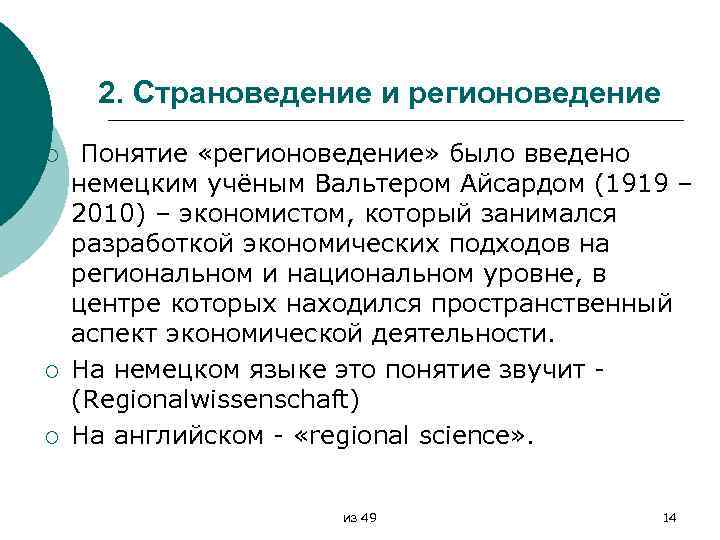 2. Страноведение и регионоведение

Понятие «регионоведение» было введено немецким учёным Вальтером Айсардом (1919 – 2010) – экономистом, который занимался разработкой экономических подходов на региональном и национальном уровне, в центре которых находился пространственный аспект экономической деятельности.

На немецком языке это понятие звучит - (Regionalwissenschaft)

На английском - «regional science».

из 49

14